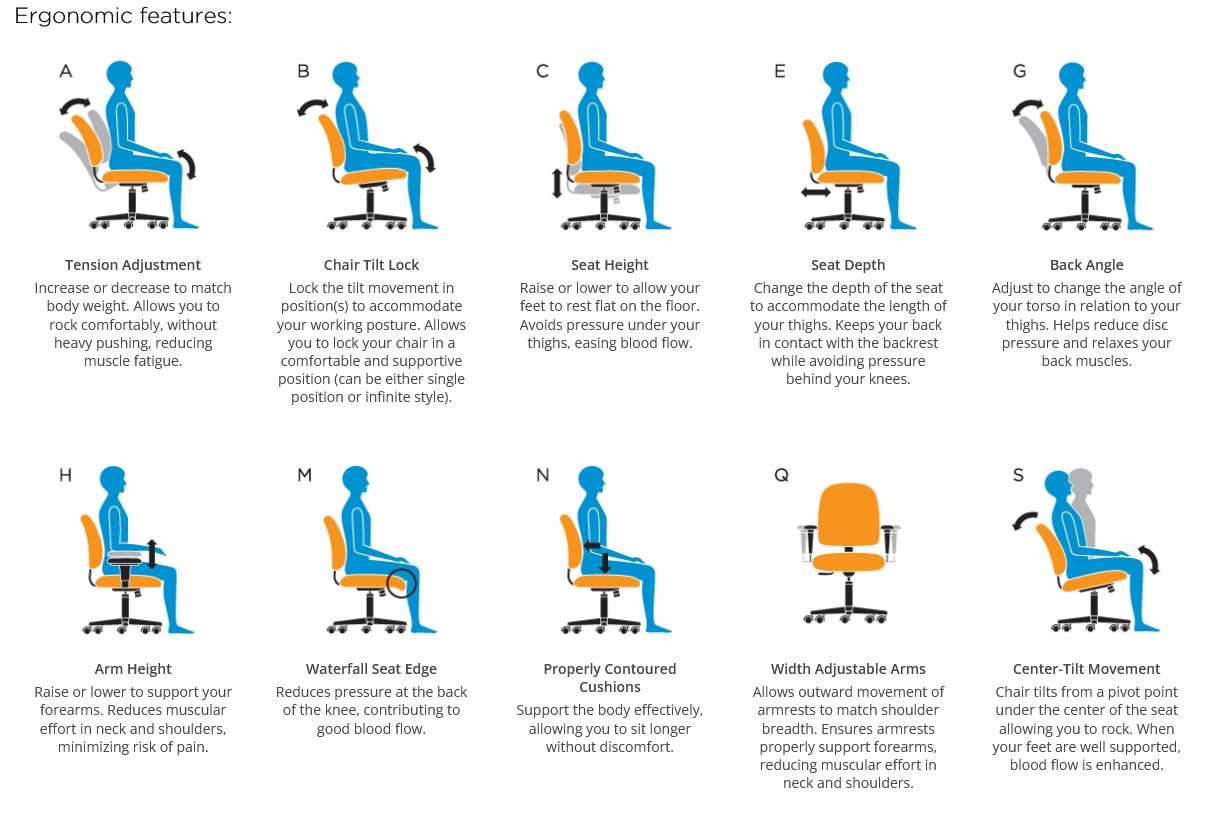 Ergonomic features:

A

Tension Adjustment
Increase or decrease to match body weight. Allows you to rock comfortably, without heavy pushing, reducing muscle fatigue.

B

Chair Tilt Lock
Lock the tilt movement in position(s) to accommodate your working posture. Allows you to lock your chair in a comfortable and supportive position (can be either single position or infinite style).

C

Seat Height
Raise or lower to allow your feet to rest flat on the floor. Avoids pressure under your thighs, easing blood flow.

E

Seat Depth
Change the depth of the seat to accommodate the length of your thighs. Keeps your back in contact with the backrest while avoiding pressure behind your knees.

G

Back Angle
Adjust to change the angle of your torso in relation to your thighs. Helps reduce disc pressure and relaxes your back muscles.

H

Arm Height
Raise or lower to support your forearms. Reduces muscular effort in neck and shoulders, minimizing risk of pain.

M

Waterfall Seat Edge
Reduces pressure at the back of the knee, contributing to good blood flow.

N

Properly Contoured Cushions
Support the body effectively, allowing you to sit longer without discomfort.

Q

Width Adjustable Arms
Allows outward movement of armrests to match shoulder breadth. Ensures armrests properly support forearms, reducing muscular effort in neck and shoulders.

S

Center-Tilt Movement
Chair tilts from a pivot point under the center of the seat allowing you to rock. When your feet are well supported, blood flow is enhanced.